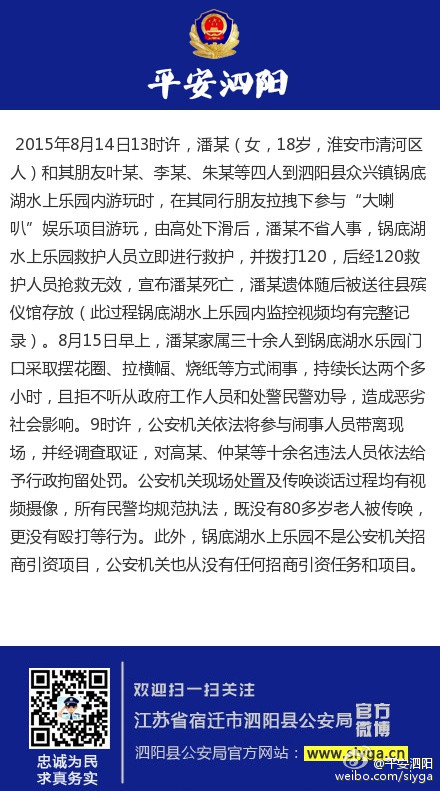 平安泗阳

2015年8月14日13时许，潘某（女，18岁，淮安市清河区人）和其朋友叶某、李某、朱某等四人到泗阳县众兴镇锅底湖水上乐园内游玩时，在其同行朋友拉拽下参与“大喇叭”娱乐项目游玩，由高处下滑后，潘某不省人事，锅底湖水上乐园救护人员立即进行救护，并拨打120，后经120救护人员抢救无效，宣布潘某死亡，潘某遗体随后被送往县殡仪馆存放（此过程锅底湖水上乐园内监控视频均有完整记录）。8月15日早上，潘某家属三十余人到锅底湖水乐园门口采取摆花圈、拉横幅、烧纸等方式闹事，持续长达两个多小时，且拒不听从政府工作人员和处警民警劝导，造成恶劣社会影响。9时许，公安机关依法将参与闹事人员带离现场，并经调查取证，对高某、仲某等十余名违法人员依法给予行政拘留处罚。公安机关现场处置及传唤谈话过程均有视频摄像，所有民警均规范执法，既没有80多岁老人被传唤，更没有殴打等行为。此外，锅底湖水上乐园不是公安机关招商引资项目，公安机关也从没有任何招商引资任务和项目。

忠诚为民 求真务实

欢迎扫一扫关注
江苏省宿迁市泗阳县公安局 官方微博
泗阳县公安局官方网站：www.siyga.cn

@平安泗阳
weibo.com/siyga